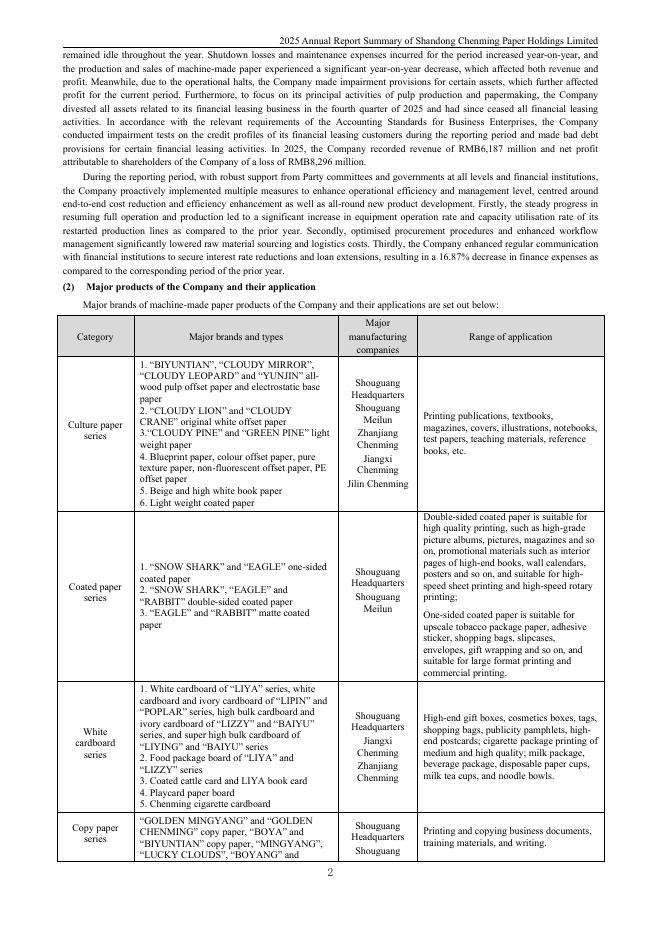 2025 Annual Report Summary of Shandong Chenming Paper Holdings Limited

remained idle throughout the year. Shutdown losses and maintenance expenses incurred for the period increased year-on-year, and the production and sales of machine-made paper experienced a significant year-on-year decrease, which affected both revenue and profit. Meanwhile, due to the operational halts, the Company made impairment provisions for certain assets, which further affected profit for the current period. Furthermore, to focus on its principal activities of pulp production and papermaking, the Company divested all assets related to its financial leasing business in the fourth quarter of 2025 and had since ceased all financial leasing activities. In accordance with the relevant requirements of the Accounting Standards for Business Enterprises, the Company conducted impairment tests on the credit profiles of its financial leasing customers during the reporting period and made bad debt provisions for certain financial leasing activities. In 2025, the Company recorded revenue of RMB6,187 million and net profit attributable to shareholders of the Company of a loss of RMB8,296 million.

During the reporting period, with robust support from Party committees and governments at all levels and financial institutions, the Company proactively implemented multiple measures to enhance operational efficiency and management level, centred around end-to-end cost reduction and efficiency enhancement as well as all-round new product development. Firstly, the steady progress in resuming full operation and production led to a significant increase in equipment operation rate and capacity utilisation rate of its restarted production lines as compared to the prior year. Secondly, optimised procurement procedures and enhanced workflow management significantly lowered raw material sourcing and logistics costs. Thirdly, the Company enhanced regular communication with financial institutions to secure interest rate reductions and loan extensions, resulting in a 16.87% decrease in finance expenses as compared to the corresponding period of the prior year.

(2) Major products of the Company and their application

Major brands of machine-made paper products of the Company and their applications are set out below:

| Category | Major brands and types | Major manufacturing companies | Range of application |
|---|---|---|---|
| Culture paper series | 1. “BIYUNTIAN”, “CLOUDY MIRROR”, “CLOUDY LEOPARD” and “YUNJIN” all-wood pulp offset paper and electrostatic base paper 2. “CLOUDY LION” and “CLOUDY CRANE” original white offset paper 3.“CLOUDY PINE” and “GREEN PINE” light weight paper 4. Blueprint paper, colour offset paper, pure texture paper, non-fluorescent offset paper, PE offset paper 5. Beige and high white book paper 6. Light weight coated paper | Shouguang Headquarters Shouguang Meilun Zhanjiang Chenming Jiangxi Chenming Jilin Chenming | Printing publications, textbooks, magazines, covers, illustrations, notebooks, test papers, teaching materials, reference books, etc. |
| Coated paper series | 1. “SNOW SHARK” and “EAGLE” one-sided coated paper 2. “SNOW SHARK”, “EAGLE” and “RABBIT” double-sided coated paper 3. “EAGLE” and “RABBIT” matte coated paper | Shouguang Headquarters Shouguang Meilun | Double-sided coated paper is suitable for high quality printing, such as high-grade picture albums, pictures, magazines and so on, promotional materials such as interior pages of high-end books, wall calendars, posters and so on, and suitable for high-speed sheet printing and high-speed rotary printing; One-sided coated paper is suitable for upscale tobacco package paper, adhesive sticker, shopping bags, slipcases, envelopes, gift wrapping and so on, and suitable for large format printing and commercial printing. |
| White cardboard series | 1. White cardboard of “LIYA” series, white cardboard and ivory cardboard of “LIPIN” and “POPLAR” series, high bulk cardboard and ivory cardboard of “LIZZY” and “BAIYU” series, and super high bulk cardboard of “LIYING” and “BAIYU” series 2. Food package board of “LIYA” and “LIZZY” series 3. Coated cattle card and LIYA book card 4. Playcard paper board 5. Chenming cigarette cardboard | Shouguang Headquarters Jiangxi Chenming Zhanjiang Chenming | High-end gift boxes, cosmetics boxes, tags, shopping bags, publicity pamphlets, high-end postcards; cigarette package printing of medium and high quality; milk package, beverage package, disposable paper cups, milk tea cups, and noodle bowls. |
| Copy paper series | “GOLDEN MINGYANG” and “GOLDEN CHENMING” copy paper, “BOYA” and “BIYUNTIAN” copy paper, “MINGYANG”, “LUCKY CLOUDS”, “BOYANG” and | Shouguang Headquarters Shouguang | Printing and copying business documents, training materials, and writing. |

2